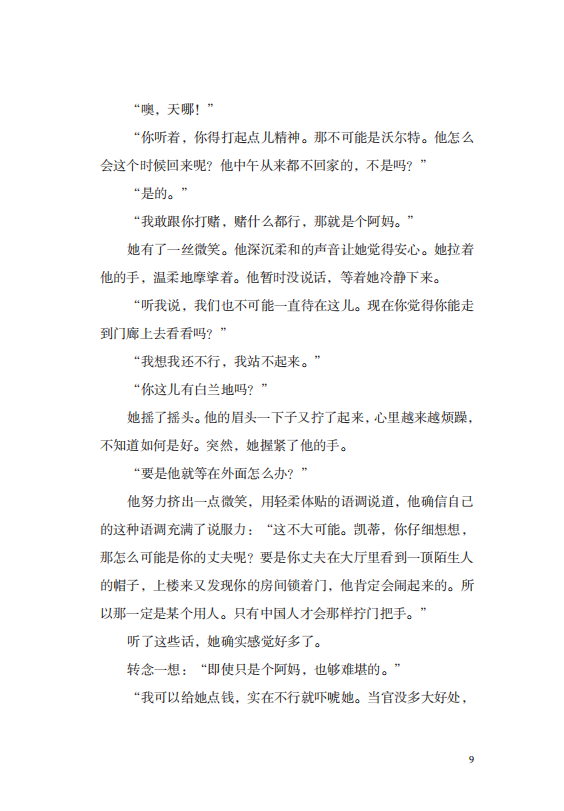 “噢，天哪！”

“你听着，你得打起点儿精神。那不可能是沃尔特。他怎么会这个时候回来呢？他中午从来都不回家的，不是吗？”

“是的。”

“我敢跟你打赌，赌什么都行，那就是个阿妈。”

她有了一丝微笑。他深沉柔和的声音让她觉得安心。她拉着他的手，温柔地摩挲着。他暂时没说话，等着她冷静下来。

“听我说，我们也不可能一直待在这儿。现在你觉得你能走到门廊上去看看吗？”

“我想我还不行，我站不起来。”

“你这儿有白兰地吗？”

她摇了摇头。他的眉头一下子又拧了起来，心里越来越烦躁，不知道如何是好。突然，她握紧了他的手。

“要是他就等在外面怎么办？”

他努力挤出一点微笑，用轻柔体贴的语调说道，他确信自己的这种语调充满了说服力：“这不大可能。凯蒂，你仔细想想，那怎么可能是你的丈夫呢？要是你丈夫在大厅里看到一顶陌生人的帽子，上楼来又发现你的房间锁着门，他肯定会闹起来的。所以那一定是某个用人。只有中国人才会那样拧门把手。”

听了这些话，她确实感觉好多了。

转念一想：“即使只是个阿妈，也够难堪的。”

“我可以给她点钱，实在不行就吓唬她。当官没多大好处，

9